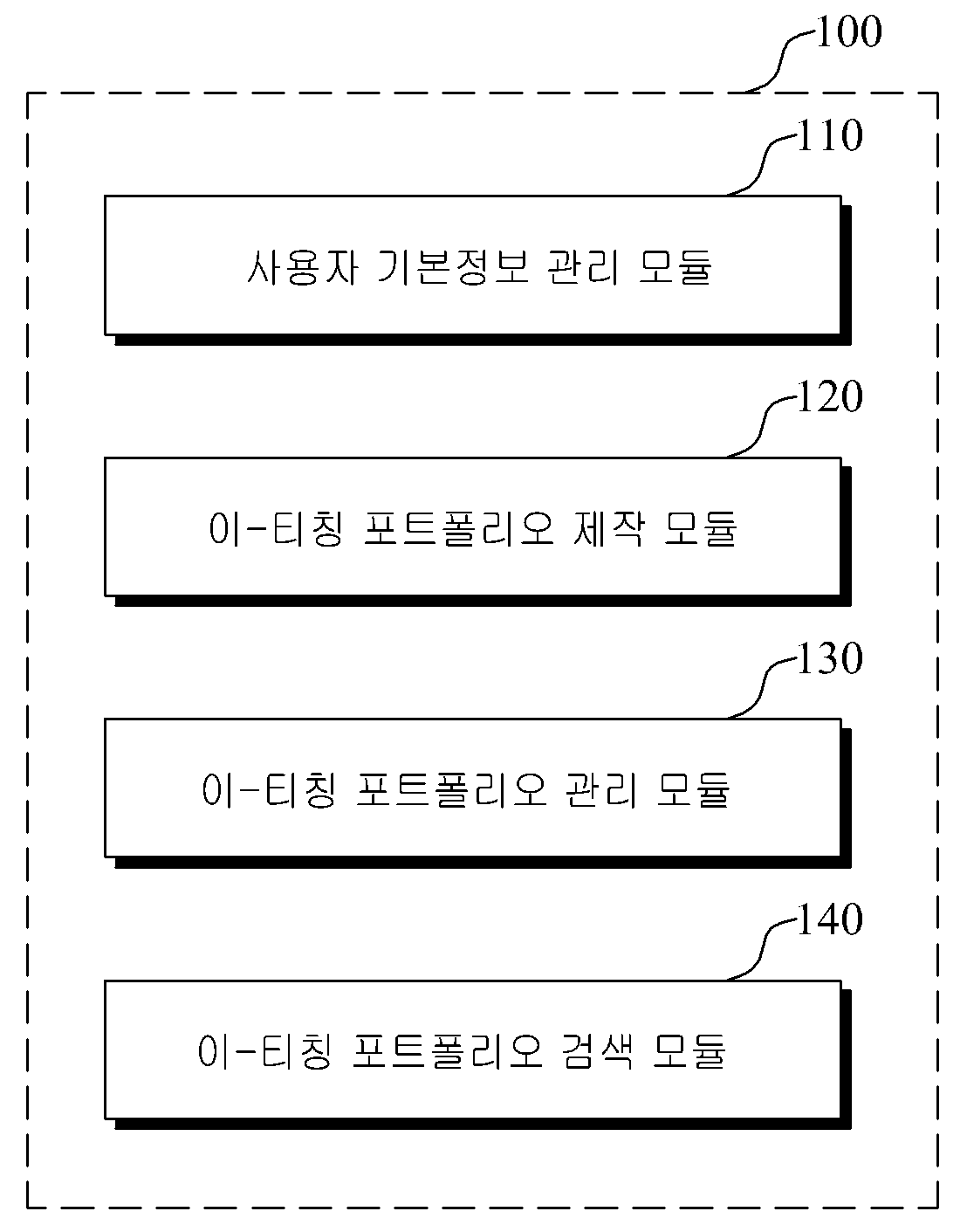 100

110

사용자 기본정보 관리 모듈

120

이-티칭 포트폴리오 제작 모듈

130

이-티칭 포트폴리오 관리 모듈

140

이-티칭 포트폴리오 검색 모듈